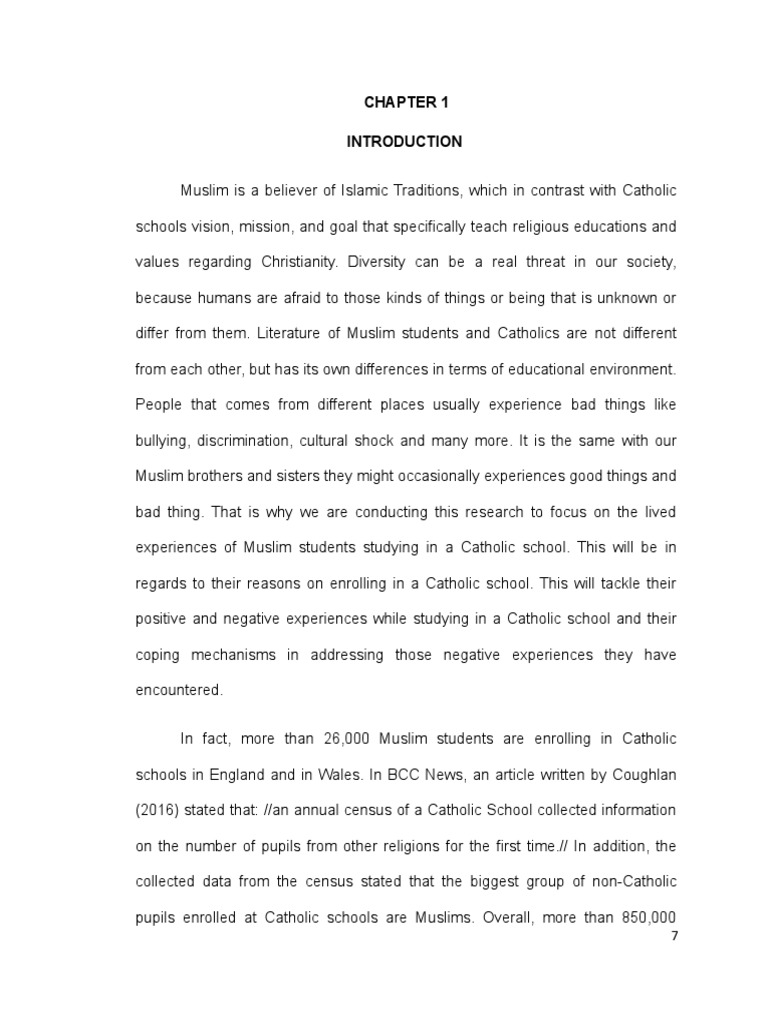 CHAPTER 1

INTRODUCTION

Muslim is a believer of Islamic Traditions, which in contrast with Catholic schools vision, mission, and goal that specifically teach religious educations and values regarding Christianity. Diversity can be a real threat in our society, because humans are afraid to those kinds of things or being that is unknown or differ from them. Literature of Muslim students and Catholics are not different from each other, but has its own differences in terms of educational environment. People that comes from different places usually experience bad things like bullying, discrimination, cultural shock and many more. It is the same with our Muslim brothers and sisters they might occasionally experiences good things and bad thing. That is why we are conducting this research to focus on the lived experiences of Muslim students studying in a Catholic school. This will be in regards to their reasons on enrolling in a Catholic school. This will tackle their positive and negative experiences while studying in a Catholic school and their coping mechanisms in addressing those negative experiences they have encountered.

In fact, more than 26,000 Muslim students are enrolling in Catholic schools in England and in Wales. In BCC News, an article written by Coughlan (2016) stated that: //an annual census of a Catholic School collected information on the number of pupils from other religions for the first time.// In addition, the collected data from the census stated that the biggest group of non-Catholic pupils enrolled at Catholic schools are Muslims. Overall, more than 850,000

7